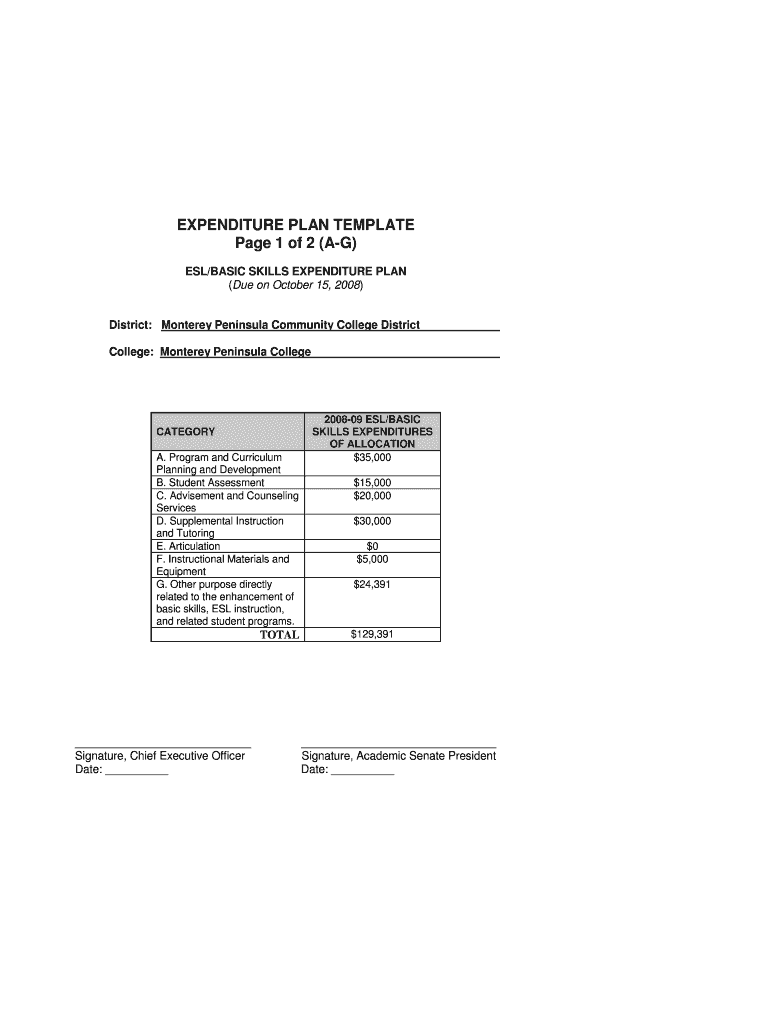 EXPENDITURE PLAN TEMPLATE
Page 1 of 2 (A-G)

ESL/BASIC SKILLS EXPENDITURE PLAN
(Due on October 15, 2008)

District: Monterey Peninsula Community College District

College: Monterey Peninsula College

| CATEGORY | 2008-09 ESL/BASIC SKILLS EXPENDITURES OF ALLOCATION |
|---|---|
| A. Program and Curriculum Planning and Development | \$35,000 |
| B. Student Assessment | \$15,000 |
| C. Advisement and Counseling Services | \$20,000 |
| D. Supplemental Instruction and Tutoring | \$30,000 |
| E. Articulation | \$0 |
| F. Instructional Materials and Equipment | \$5,000 |
| G. Other purpose directly related to the enhancement of basic skills, ESL instruction, and related student programs. | \$24,391 |
| TOTAL | \$129,391 |

Signature, Chief Executive Officer
Date: __________

Signature, Academic Senate President
Date: __________